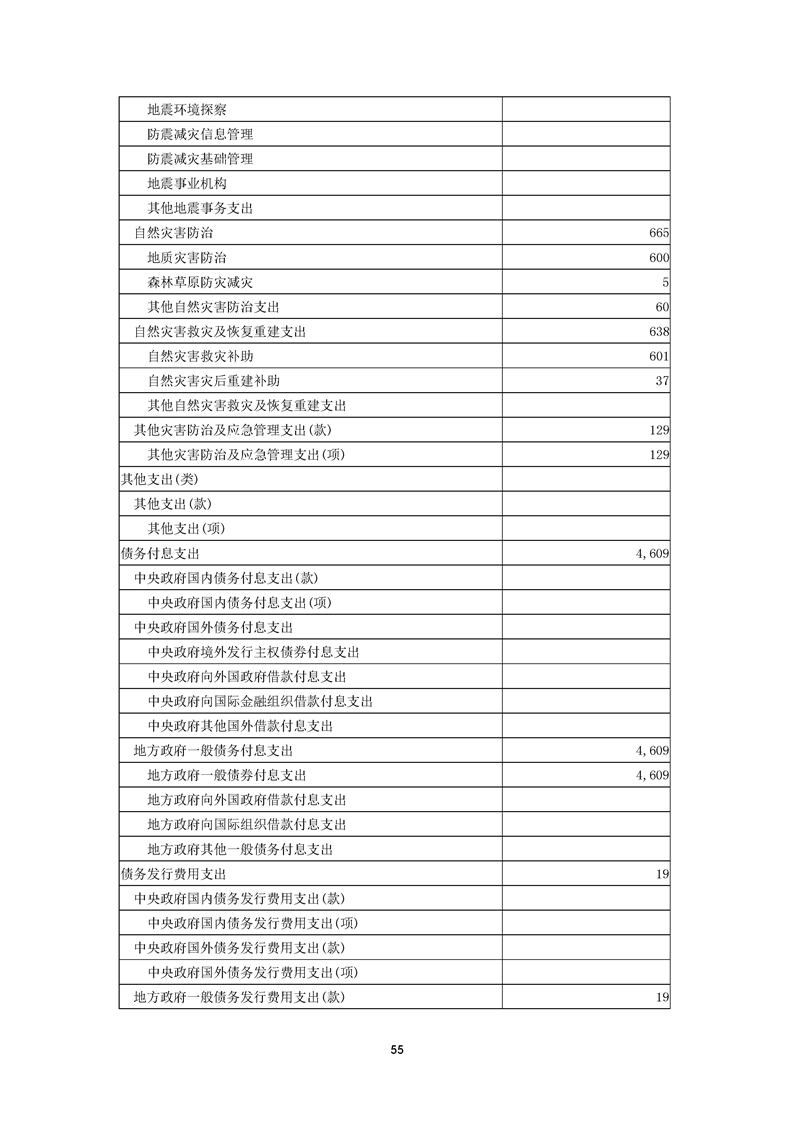 | | |
|---|---|
| 地震环境探察 | |
| 防震减灾信息管理 | |
| 防震减灾基础管理 | |
| 地震事业机构 | |
| 其他地震事务支出 | |
| 自然灾害防治 | 665 |
| 地质灾害防治 | 600 |
| 森林草原防灾减灾 | 5 |
| 其他自然灾害防治支出 | 60 |
| 自然灾害救灾及恢复重建支出 | 638 |
| 自然灾害救灾补助 | 601 |
| 自然灾害灾后重建补助 | 37 |
| 其他自然灾害救灾及恢复重建支出 | |
| 其他灾害防治及应急管理支出(款) | 129 |
| 其他灾害防治及应急管理支出(项) | 129 |
| 其他支出(类) | |
| 其他支出(款) | |
| 其他支出(项) | |
| 债务付息支出 | 4,609 |
| 中央政府国内债务付息支出(款) | |
| 中央政府国内债务付息支出(项) | |
| 中央政府国外债务付息支出 | |
| 中央政府境外发行主权债券付息支出 | |
| 中央政府向外国政府借款付息支出 | |
| 中央政府向国际金融组织借款付息支出 | |
| 中央政府其他国外借款付息支出 | |
| 地方政府一般债务付息支出 | 4,609 |
| 地方政府一般债券付息支出 | 4,609 |
| 地方政府向外国政府借款付息支出 | |
| 地方政府向国际组织借款付息支出 | |
| 地方政府其他一般债务付息支出 | |
| 债务发行费用支出 | 19 |
| 中央政府国内债务发行费用支出(款) | |
| 中央政府国内债务发行费用支出(项) | |
| 中央政府国外债务发行费用支出(款) | |
| 中央政府国外债务发行费用支出(项) | |
| 地方政府一般债务发行费用支出(款) | 19 |

55